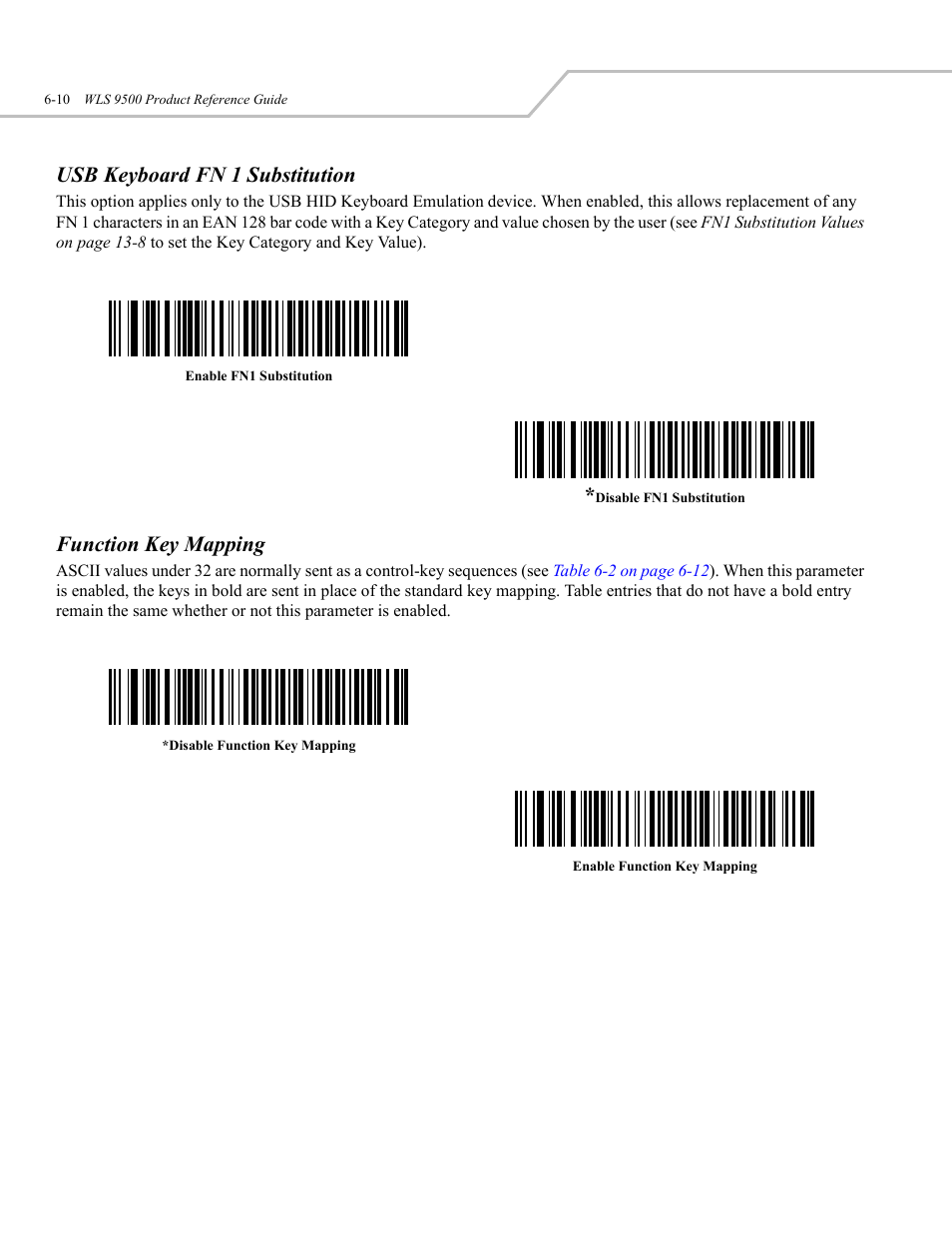 6-10 WLS 9500 Product Reference Guide

USB Keyboard FN 1 Substitution

This option applies only to the USB HID Keyboard Emulation device. When enabled, this allows replacement of any FN 1 characters in an EAN 128 bar code with a Key Category and value chosen by the user (see FN1 Substitution Values on page 13-8 to set the Key Category and Key Value).

Enable FN1 Substitution

*Disable FN1 Substitution

Function Key Mapping

ASCII values under 32 are normally sent as a control-key sequences (see Table 6-2 on page 6-12). When this parameter is enabled, the keys in bold are sent in place of the standard key mapping. Table entries that do not have a bold entry remain the same whether or not this parameter is enabled.

*Disable Function Key Mapping

Enable Function Key Mapping